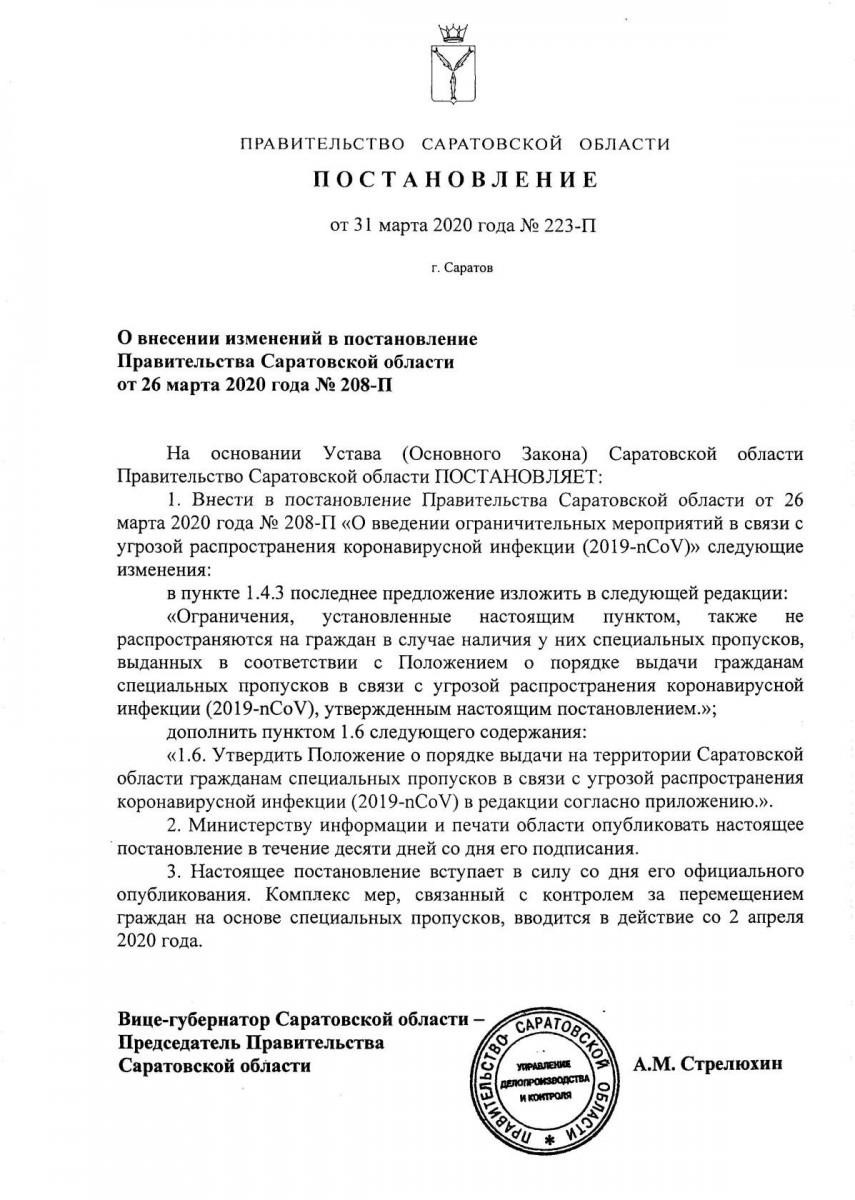 ПРАВИТЕЛЬСТВО САРАТОВСКОЙ ОБЛАСТИ

ПОСТАНОВЛЕНИЕ

от 31 марта 2020 года № 223-П

г. Саратов

О внесении изменений в постановление Правительства Саратовской области от 26 марта 2020 года № 208-П

На основании Устава (Основного Закона) Саратовской области Правительство Саратовской области ПОСТАНОВЛЯЕТ:

1. Внести в постановление Правительства Саратовской области от 26 марта 2020 года № 208-П «О введении ограничительных мероприятий в связи с угрозой распространения коронавирусной инфекции (2019-nCoV)» следующие изменения:

в пункте 1.4.3 последнее предложение изложить в следующей редакции:

«Ограничения, установленные настоящим пунктом, также не распространяются на граждан в случае наличия у них специальных пропусков, выданных в соответствии с Положением о порядке выдачи гражданам специальных пропусков в связи с угрозой распространения коронавирусной инфекции (2019-nCoV), утвержденным настоящим постановлением.»;

дополнить пунктом 1.6 следующего содержания:

«1.6. Утвердить Положение о порядке выдачи на территории Саратовской области гражданам специальных пропусков в связи с угрозой распространения коронавирусной инфекции (2019-nCoV) в редакции согласно приложению.».

2. Министерству информации и печати области опубликовать настоящее постановление в течение десяти дней со дня его подписания.

3. Настоящее постановление вступает в силу со дня его официального опубликования. Комплекс мер, связанный с контролем за перемещением граждан на основе специальных пропусков, вводится в действие со 2 апреля 2020 года.

Вице-губернатор Саратовской области – Председатель Правительства Саратовской области

ПРАВИТЕЛЬСТВО САРАТОВСКОЙ ОБЛАСТИ
УПРАВЛЕНИЕ ДЕЛОПРОИЗВОДСТВА И КОНТРОЛЯ

А.М. Стрелюхин